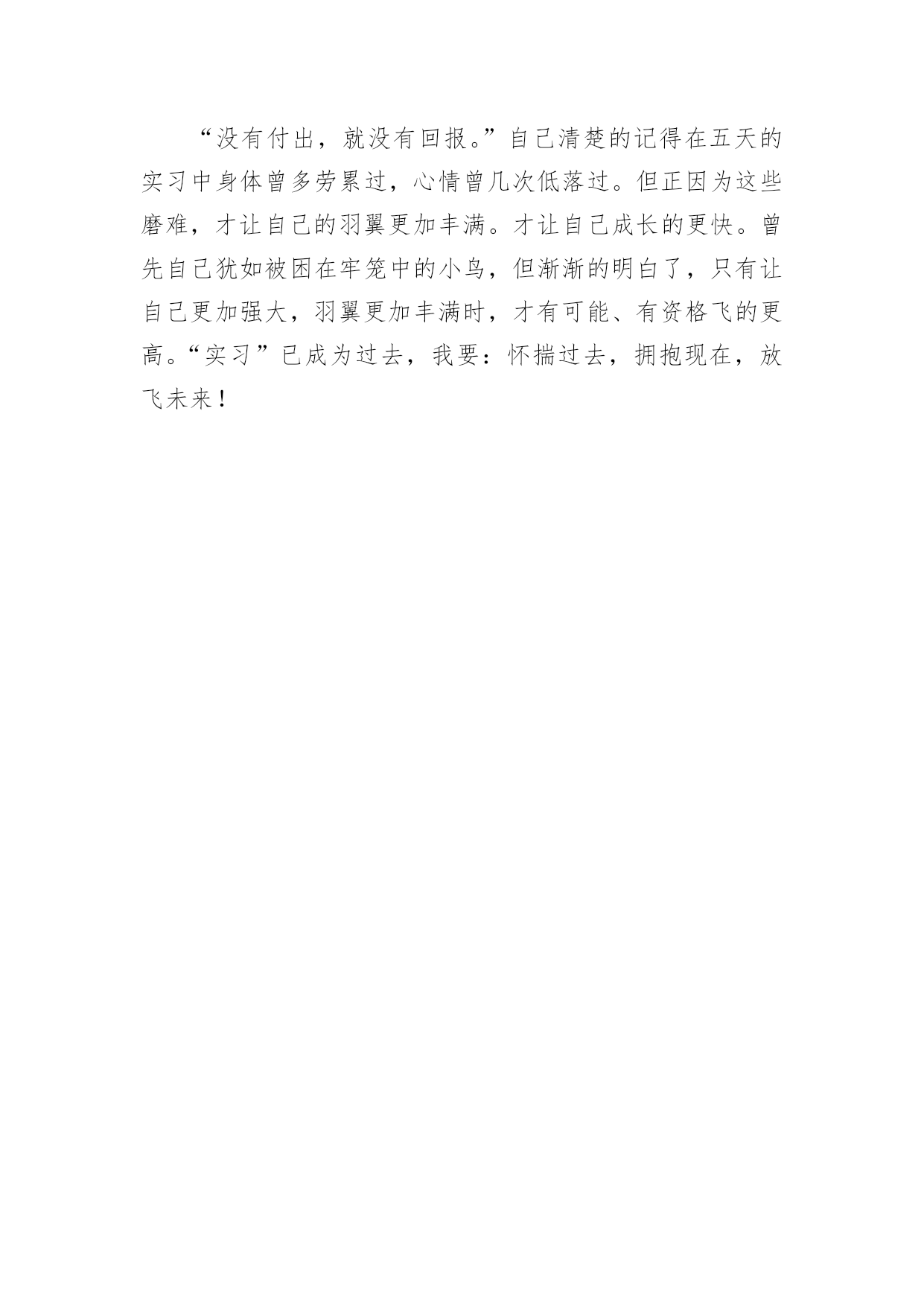 “没有付出，就没有回报。”自己清楚的记得在五天的实习中身体曾多劳累过，心情曾几次低落过。但正因为这些磨难，才让自己的羽翼更加丰满。才让自己成长的更快。曾先自己犹如被困在牢笼中的小鸟，但渐渐的明白了，只有让自己更加强大，羽翼更加丰满时，才有可能、有资格飞的更高。“实习”已成为过去，我要：怀揣过去，拥抱现在，放飞未来！